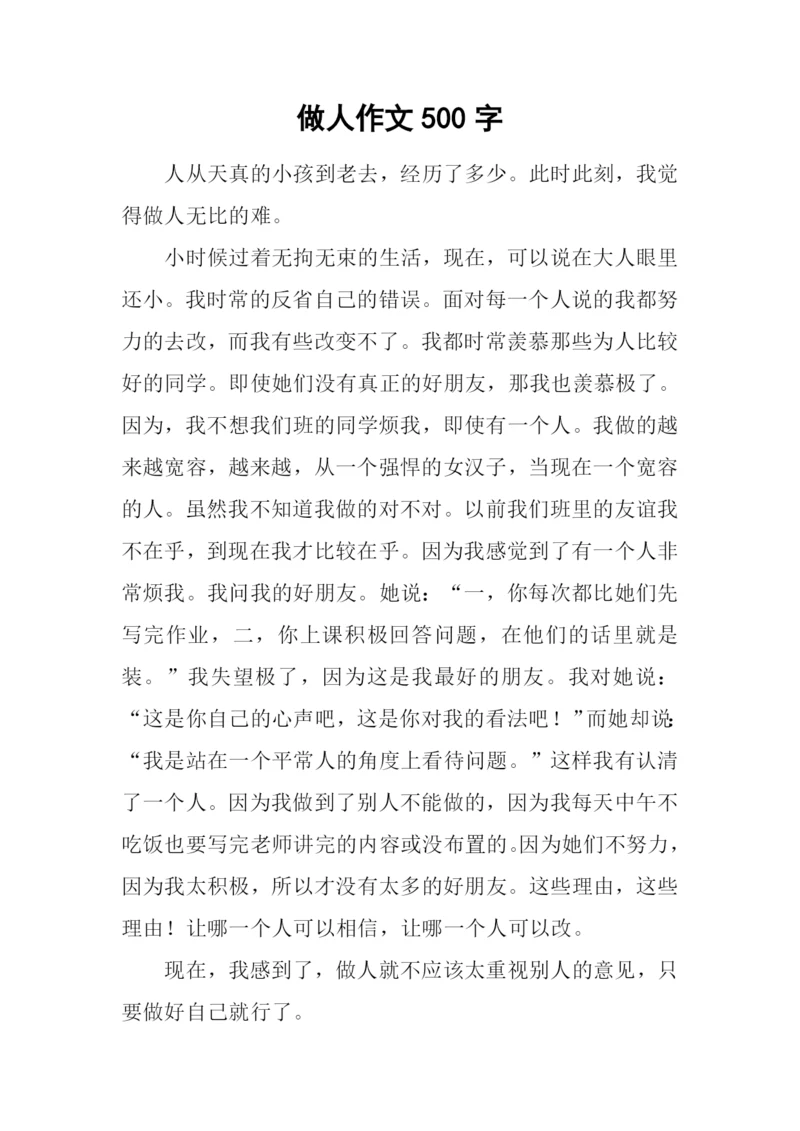 做人作文 500 字

人从天真的小孩到老去，经历了多少。此时此刻，我觉得做人无比的难。

小时候过着无拘无束的生活，现在，可以说在大人眼里还小。我时常的反省自己的错误。面对每一个人说的我都努力的去改，而我有些改变不了。我都时常羡慕那些为人比较好的同学。即使她们没有真正的好朋友，那我也羡慕极了。因为，我不想我们班的同学烦我，即使有一个人。我做的越来越宽容，越来越，从一个强悍的女汉子，当现在一个宽容的人。虽然我不知道我做的对不对。以前我们班里的友谊我不在乎，到现在我才比较在乎。因为我感觉到了有一个人非常烦我。我问我的好朋友。她说：“一，你每次都比她们先写完作业，二，你上课积极回答问题，在他们的话里就是装。”我失望极了，因为这是我最好的朋友。我对她说：“这是你自己的心声吧，这是你对我的看法吧！”而她却说：“我是站在一个平常人的角度上看待问题。”这样我有认清了一个人。因为我做到了别人不能做的，因为我每天中午不吃饭也要写完老师讲完的内容或没布置的。因为她们不努力，因为我太积极，所以才没有太多的好朋友。这些理由，这些理由！让哪一个人可以相信，让哪一个人可以改。

现在，我感到了，做人就不应该太重视别人的意见，只要做好自己就行了。